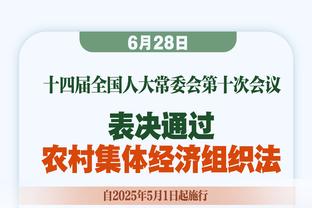 6月28日

十四届全国人大常委会第十次会议

表决通过
农村集体经济组织法

自2025年5月1日起施行